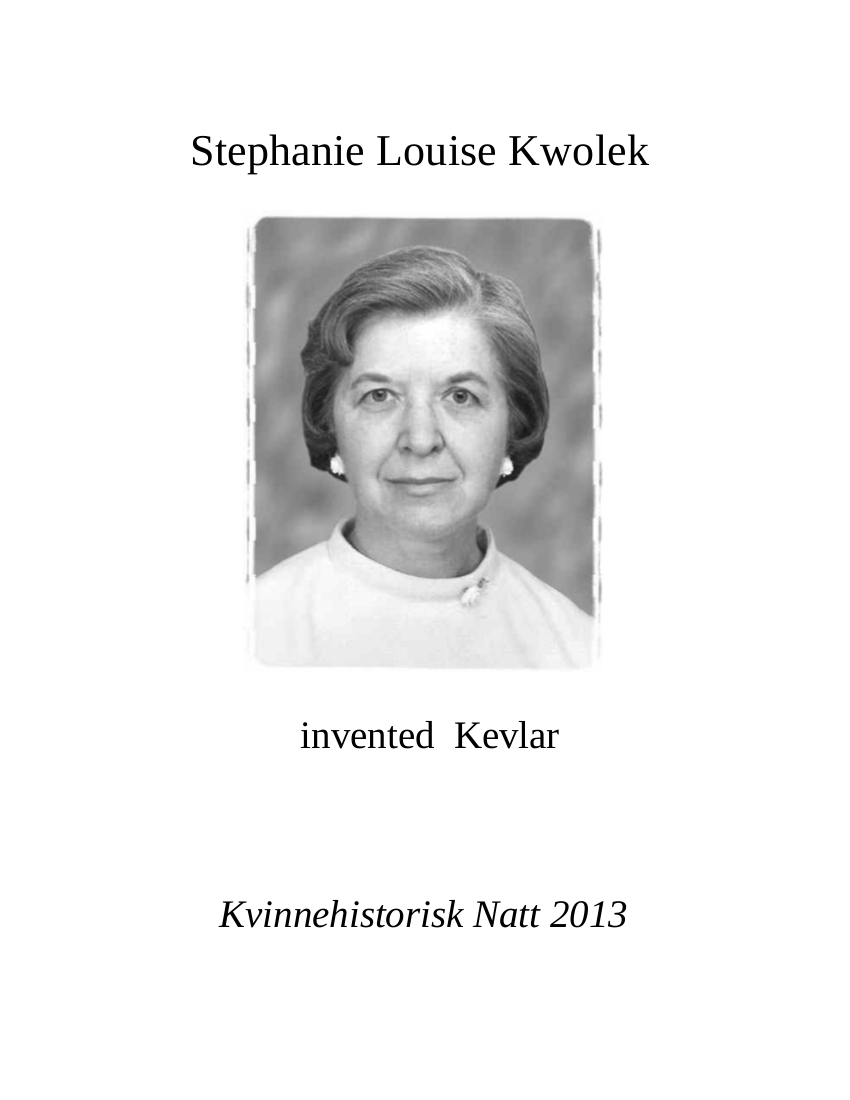 Stephanie Louise Kwolek

invented Kevlar

Kvinnehistorisk Natt 2013